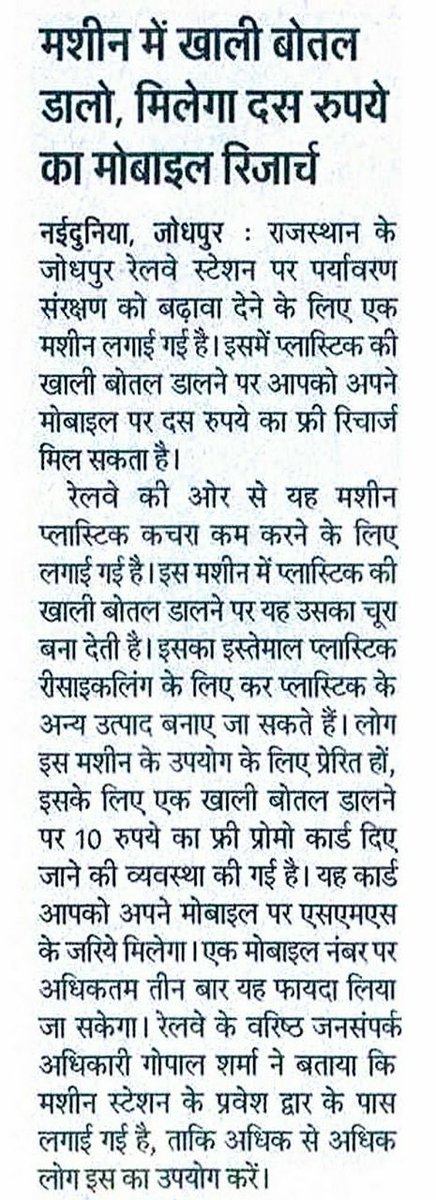 मशीन में खाली बोतल डालो, मिलेगा दस रुपये का मोबाइल रिजार्च

नईदुनिया, जोधपुर : राजस्थान के जोधपुर रेलवे स्टेशन पर पर्यावरण संरक्षण को बढ़ावा देने के लिए एक मशीन लगाई गई है। इसमें प्लास्टिक की खाली बोतल डालने पर आपको अपने मोबाइल पर दस रुपये का फ्री रिचार्ज मिल सकता है।

रेलवे की ओर से यह मशीन प्लास्टिक कचरा कम करने के लिए लगाई गई है। इस मशीन में प्लास्टिक की खाली बोतल डालने पर यह उसका चूरा बना देती है। इसका इस्तेमाल प्लास्टिक रीसाइकलिंग के लिए कर प्लास्टिक के अन्य उत्पाद बनाए जा सकते हैं। लोग इस मशीन के उपयोग के लिए प्रेरित हों, इसके लिए एक खाली बोतल डालने पर 10 रुपये का फ्री प्रोमो कार्ड दिए जाने की व्यवस्था की गई है। यह कार्ड आपको अपने मोबाइल पर एसएमएस के जरिये मिलेगा। एक मोबाइल नंबर पर अधिकतम तीन बार यह फायदा लिया जा सकेगा। रेलवे के वरिष्ठ जनसंपर्क अधिकारी गोपाल शर्मा ने बताया कि मशीन स्टेशन के प्रवेश द्वार के पास लगाई गई है, ताकि अधिक से अधिक लोग इस का उपयोग करें।